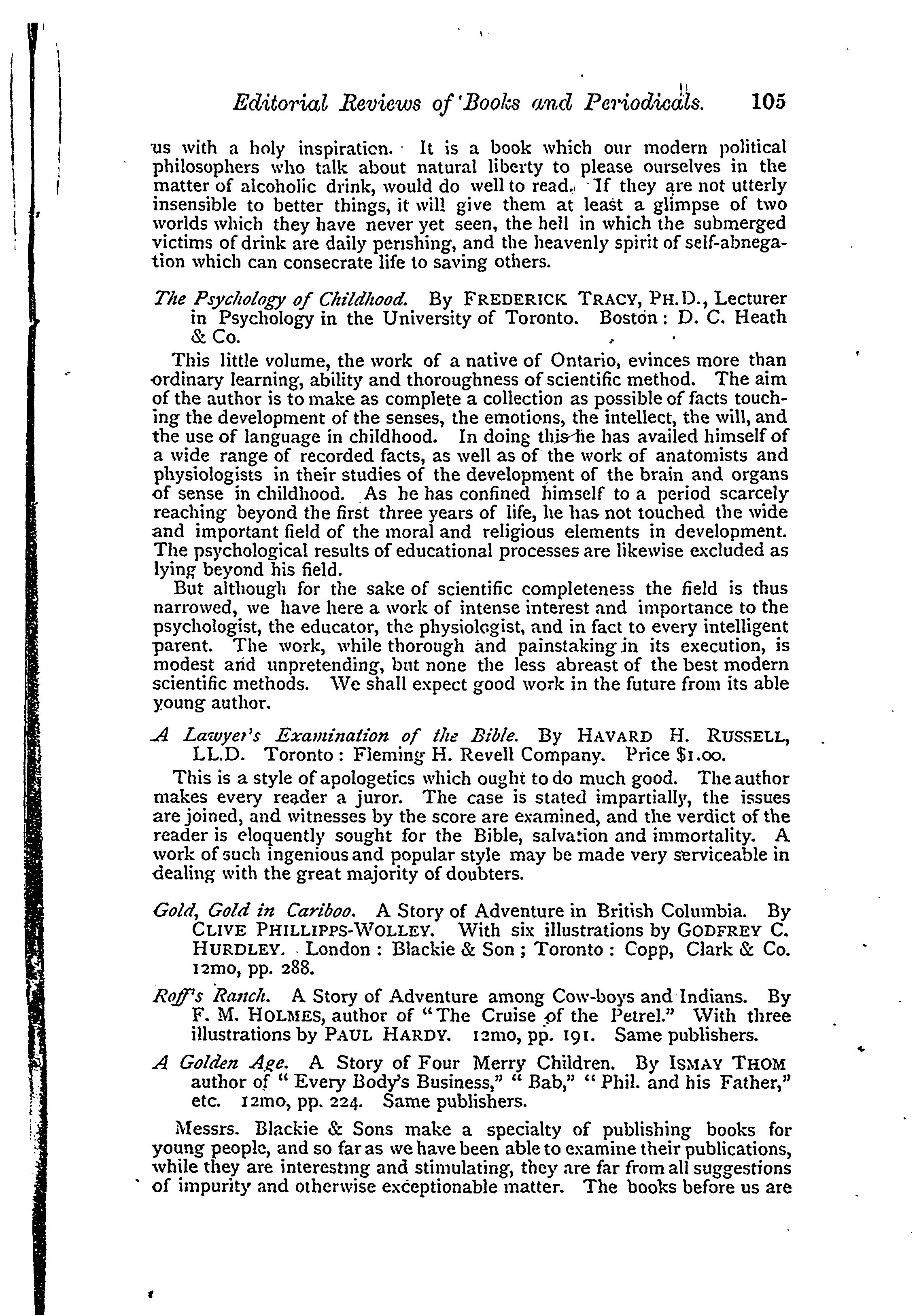 Editorial Reviews of Books and Periodicals. 105

us with a holy inspiration. It is a book which our modern political philosophers who talk about natural liberty to please ourselves in the matter of alcoholic drink, would do well to read. If they are not utterly insensible to better things, it will give them at least a glimpse of two worlds which they have never yet seen, the hell in which the submerged victims of drink are daily perishing, and the heavenly spirit of self-abnegation which can consecrate life to saving others.

The Psychology of Childhood. By FREDERICK TRACY, PH.D., Lecturer in Psychology in the University of Toronto. Boston: D. C. Heath & Co.

This little volume, the work of a native of Ontario, evinces more than ordinary learning, ability and thoroughness of scientific method. The aim of the author is to make as complete a collection as possible of facts touching the development of the senses, the emotions, the intellect, the will, and the use of language in childhood. In doing this he has availed himself of a wide range of recorded facts, as well as of the work of anatomists and physiologists in their studies of the development of the brain and organs of sense in childhood. As he has confined himself to a period scarcely reaching beyond the first three years of life, he has not touched the wide and important field of the moral and religious elements in development. The psychological results of educational processes are likewise excluded as lying beyond his field.

But although for the sake of scientific completeness the field is thus narrowed, we have here a work of intense interest and importance to the psychologist, the educator, the physiologist, and in fact to every intelligent parent. The work, while thorough and painstaking in its execution, is modest and unpretending, but none the less abreast of the best modern scientific methods. We shall expect good work in the future from its able young author.

A Lawyer's Examination of the Bible. By HAVARD H. RUSSELL, LL.D. Toronto: Fleming H. Revell Company. Price $1.00.

This is a style of apologetics which ought to do much good. The author makes every reader a juror. The case is stated impartially, the issues are joined, and witnesses by the score are examined, and the verdict of the reader is eloquently sought for the Bible, salvation and immortality. A work of such ingenious and popular style may be made very serviceable in dealing with the great majority of doubters.

Gold, Gold in Cariboo. A Story of Adventure in British Columbia. By CLIVE PHILLIPPS-WOLLEY. With six illustrations by GODFREY C. HURDLEY. London: Blackie & Son; Toronto: Copp, Clark & Co. 12mo, pp. 288.

Roff's Ranch. A Story of Adventure among Cow-boys and Indians. By F. M. HOLMES, author of "The Cruise of the Petrel." With three illustrations by PAUL HARDY. 12mo, pp. 191. Same publishers.

A Golden Age. A Story of Four Merry Children. By ISMAY THOM author of "Every Body's Business," "Bab," "Phil. and his Father," etc. 12mo, pp. 224. Same publishers.

Messrs. Blackie & Sons make a specialty of publishing books for young people, and so far as we have been able to examine their publications, while they are interesting and stimulating, they are far from all suggestions of impurity and otherwise exceptionable matter. The books before us are